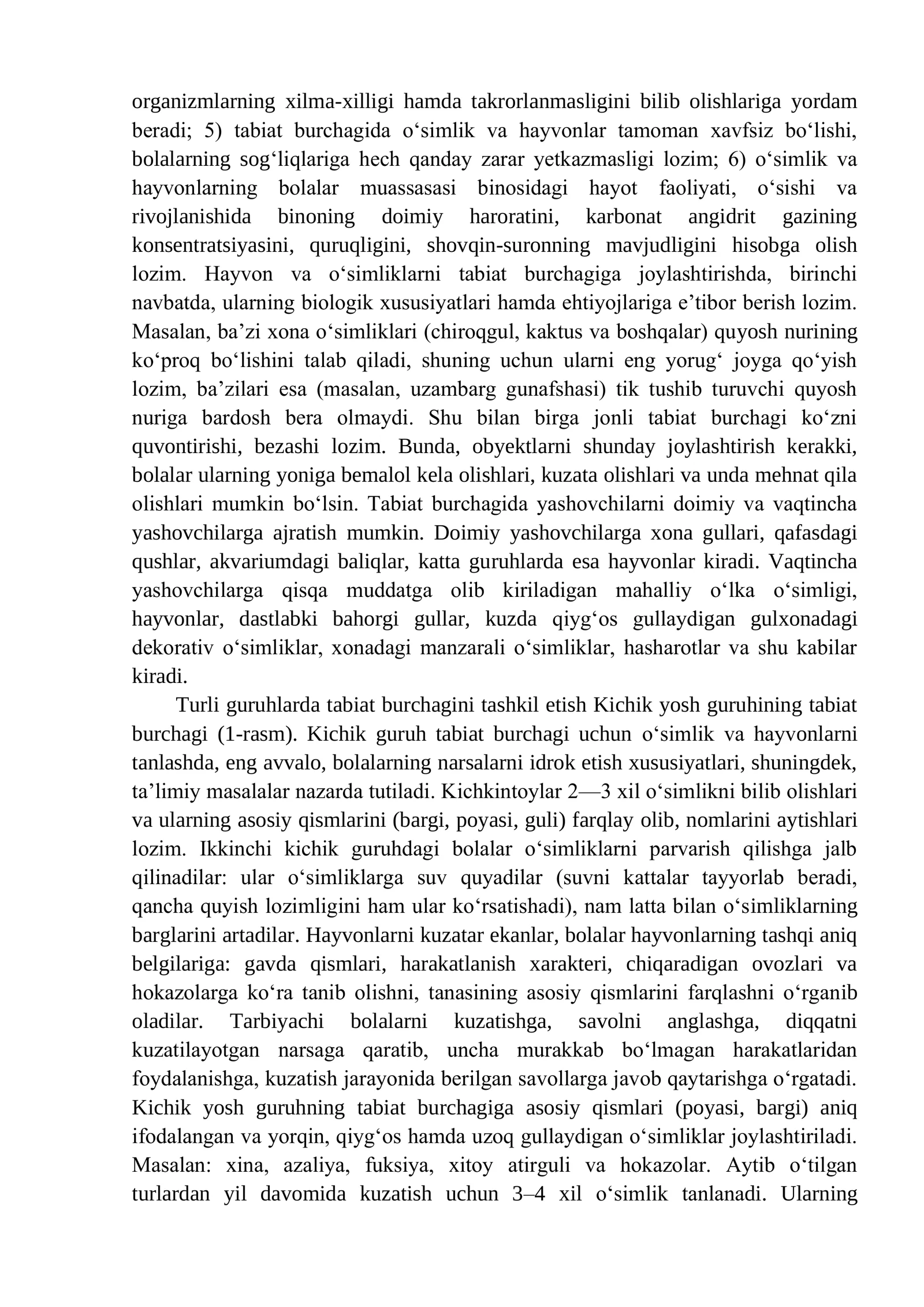 organizmlarning xilma-xilligi hamda takrorlanmasligini bilib olishlariga yordam beradi; 5) tabiat burchagida o'simlik va hayvonlar tamoman xavfsiz bo'lishi, bolalarning sog'liqlariga hech qanday zarar yetkazmasligi lozim; 6) o'simlik va hayvonlarning bolalar muassasasi binosidagi hayot faoliyati, o'sishi va rivojlanishida binoning doimiy haroratini, karbonat angidrit gazining konsentratsiyasini, quruqligini, shovqin-suronning mavjudligini hisobga olish lozim. Hayvon va o'simliklarni tabiat burchagiga joylashtirishda, birinchi navbatda, ularning biologik xususiyatlari hamda ehtiyojlariga e'tibor berish lozim. Masalan, ba'zi xona o'simliklari (chiroqgul, kaktus va boshqalar) quyosh nurining ko'proq bo'lishini talab qiladi, shuning uchun ularni eng yorug' joyga qo'yish lozim, ba'zilari esa (masalan, uzambarg gunafshasi) tik tushib turuvchi quyosh nuriga bardosh bera olmaydi. Shu bilan birga jonli tabiat burchagi ko'zni quvontirishi, bezashi lozim. Bunda, obyektlarni shunday joylashtirish kerakki, bolalar ularning yoniga bemalol kela olishlari, kuzata olishlari va unda mehnat qila olishlari mumkin bo'lsin. Tabiat burchagida yashovchilarni doimiy va vaqtincha yashovchilarga ajratish mumkin. Doimiy yashovchilarga xona gullari, qafasdagi qushlar, akvariumdagi baliqlar, katta guruhlarda esa hayvonlar kiradi. Vaqtincha yashovchilarga qisqa muddatga olib kiriladigan mahalliy o'lka o'simligi, hayvonlar, dastlabki bahorgi gullar, kuzda qiyg'os gullaydigan gulxonadagi dekorativ o'simliklar, xonadagi manzarali o'simliklar, hasharotlar va shu kabilar kiradi.

Turli guruhlarda tabiat burchagini tashkil etish Kichik yosh guruhining tabiat burchagi (1-rasm). Kichik guruh tabiat burchagi uchun o'simlik va hayvonlarni tanlashda, eng avvalo, bolalarning narsalarni idrok etish xususiyatlari, shuningdek, ta'limiy masalalar nazarda tutiladi. Kichkintoylar 2—3 xil o'simlikni bilib olishlari va ularning asosiy qismlarini (bargi, poyasi, guli) farqlay olib, nomlarini aytishlari lozim. Ikkinchi kichik guruhdagi bolalar o'simliklarni parvarish qilishga jalb qilinadilar: ular o'simliklarga suv quyadilar (suvni kattalar tayyorlab beradi, qancha quyish lozimligini ham ular ko'rsatishadi), nam latta bilan o'simliklarning barglarini artadilar. Hayvonlarni kuzatar ekanlar, bolalar hayvonlarning tashqi aniq belgilariga: gavda qismlari, harakatlanish xarakteri, chiqaradigan ovozlari va hokazolarga ko'ra tanib olishni, tanasining asosiy qismlarini farqlashni o'rganib oladilar. Tarbiyachi bolalarni kuzatishga, savolni anglashga, diqqatni kuzatilayotgan narsaga qaratib, uncha murakkab bo'lmagan harakatlaridan foydalanishga, kuzatish jarayonida berilgan savollarga javob qaytarishga o'rgatadi. Kichik yosh guruhning tabiat burchagiga asosiy qismlari (poyasi, bargi) aniq ifodalangan va yorqin, qiyg'os hamda uzoq gullaydigan o'simliklar joylashtiriladi. Masalan: xina, azaliya, fuksiya, xitoy atirguli va hokazolar. Aytib o'tilgan turlardan yil davomida kuzatish uchun 3–4 xil o'simlik tanlanadi. Ularning